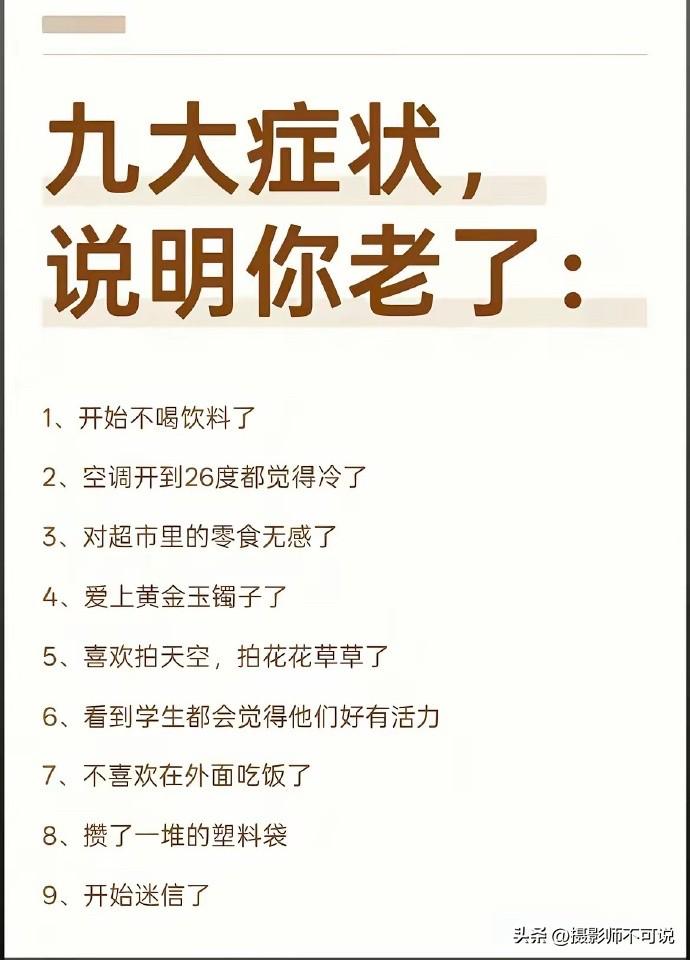 九大症状，
说明你老了：

1、开始不喝饮料了

2、空调开到26度都觉得冷了

3、对超市里的零食无感了

4、爱上黄金玉镯子了

5、喜欢拍天空，拍花花草草了

6、看到学生都会觉得他们好有活力

7、不喜欢在外面吃饭了

8、攒了一堆的塑料袋

9、开始迷信了

头条 @摄影师不可说